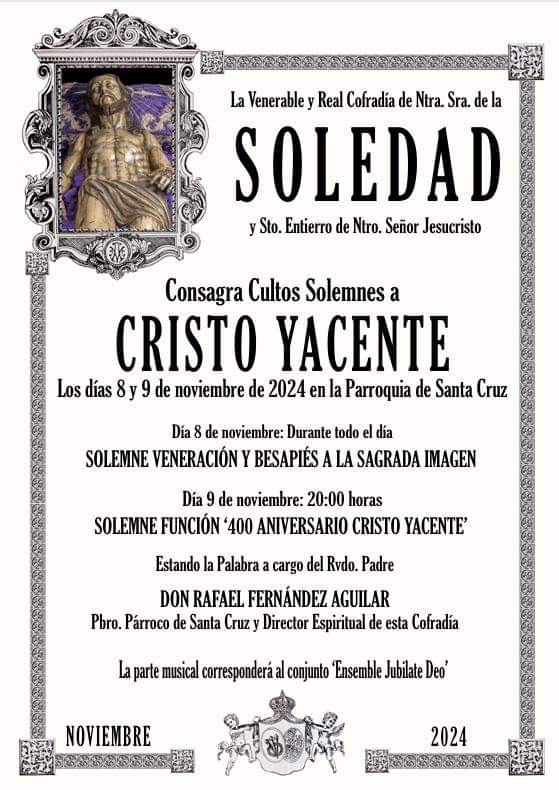 La Venerable y Real Cofradía de Ntra. Sra. de la

SOLEDAD

y Sto. Entierro de Ntro. Señor Jesucristo

Consagra Cultos Solemnes a

CRISTO YACENTE

Los días 8 y 9 de noviembre de 2024 en la Parroquia de Santa Cruz

Día 8 de noviembre: Durante todo el día

SOLEMNE VENERACIÓN Y BESAPIÉS A LA SAGRADA IMAGEN

Día 9 de noviembre: 20:00 horas

SOLEMNE FUNCIÓN '400 ANIVERSARIO CRISTO YACENTE'

Estando la Palabra a cargo del Rvdo. Padre

DON RAFAEL FERNÁNDEZ AGUILAR

Pbro. Párroco de Santa Cruz y Director Espiritual de esta Cofradía

La parte musical corresponderá al conjunto 'Ensemble Jubilate Deo'

NOVIEMBRE

2024